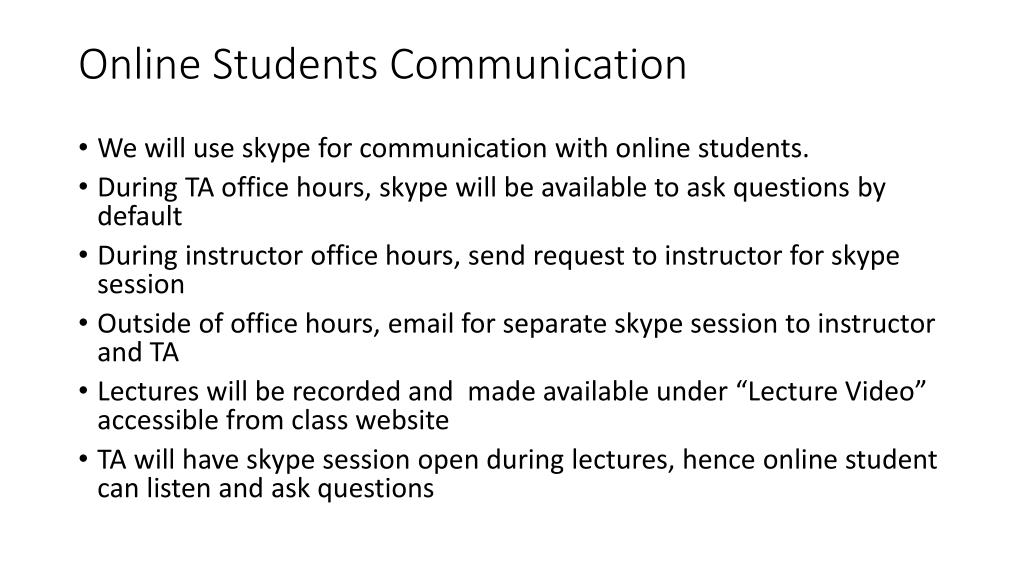 Online Students Communication

• We will use skype for communication with online students.
• During TA office hours, skype will be available to ask questions by default
• During instructor office hours, send request to instructor for skype session
• Outside of office hours, email for separate skype session to instructor and TA
• Lectures will be recorded and made available under “Lecture Video” accessible from class website
• TA will have skype session open during lectures, hence online student can listen and ask questions